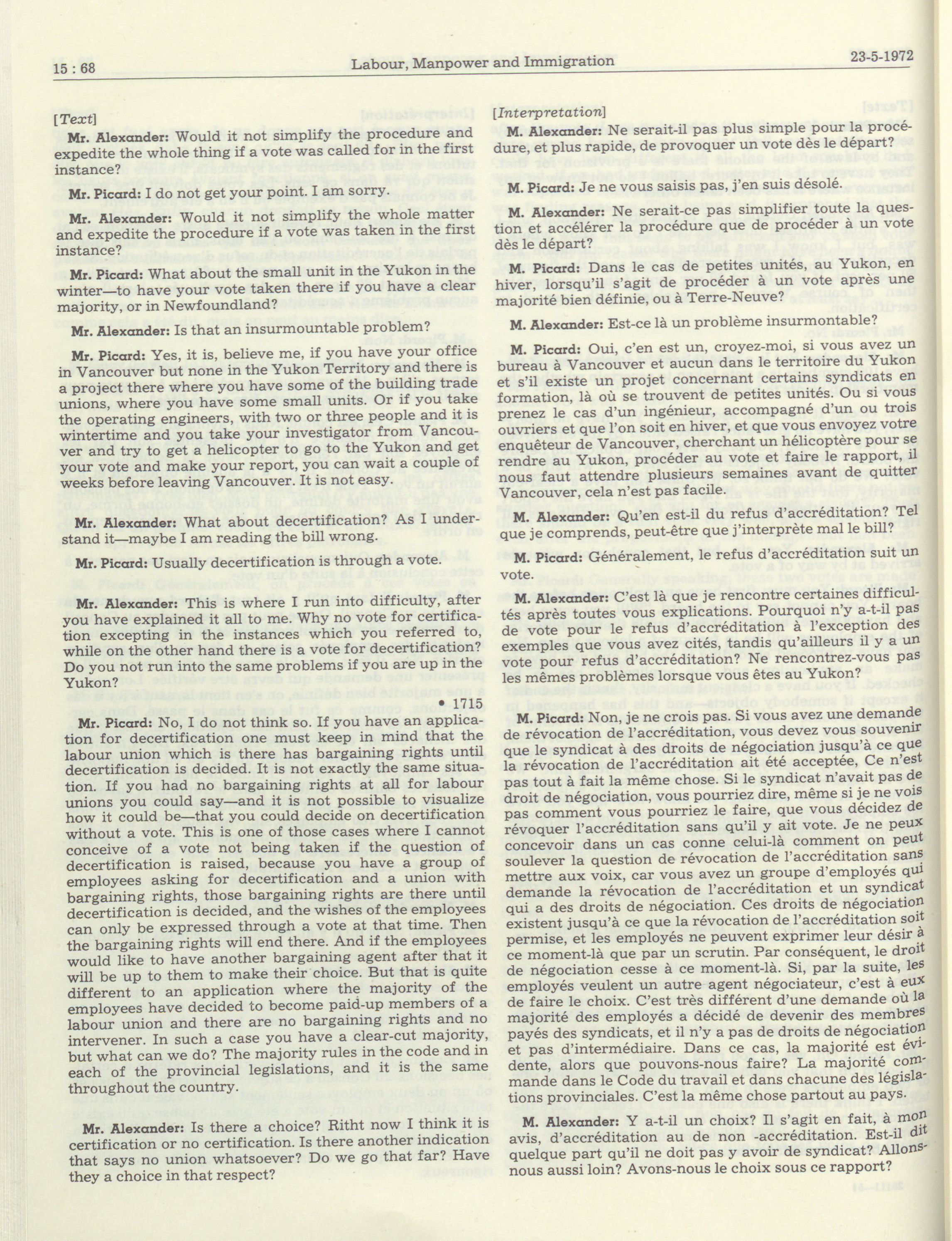 15 : 68

Labour, Manpower and Immigration

23-5-1972

[Text]

Mr. Alexander: Would it not simplify the procedure and expedite the whole thing if a vote was called for in the first instance?

Mr. Picard: I do not get your point. I am sorry.

Mr. Alexander: Would it not simplify the whole matter and expedite the procedure if a vote was taken in the first instance?

Mr. Picard: What about the small unit in the Yukon in the winter—to have your vote taken there if you have a clear majority, or in Newfoundland?

Mr. Alexander: Is that an insurmountable problem?

Mr. Picard: Yes, it is, believe me, if you have your office in Vancouver but none in the Yukon Territory and there is a project there where you have some of the building trade unions, where you have some small units. Or if you take the operating engineers, with two or three people and it is wintertime and you take your investigator from Vancouver and try to get a helicopter to go to the Yukon and get your vote and make your report, you can wait a couple of weeks before leaving Vancouver. It is not easy.

Mr. Alexander: What about decertification? As I understand it—maybe I am reading the bill wrong.

Mr. Picard: Usually decertification is through a vote.

Mr. Alexander: This is where I run into difficulty, after you have explained it all to me. Why no vote for certification excepting in the instances which you referred to, while on the other hand there is a vote for decertification? Do you not run into the same problems if you are up in the Yukon?

• 1715

Mr. Picard: No, I do not think so. If you have an application for decertification one must keep in mind that the labour union which is there has bargaining rights until decertification is decided. It is not exactly the same situation. If you had no bargaining rights at all for labour unions you could say—and it is not possible to visualize how it could be—that you could decide on decertification without a vote. This is one of those cases where I cannot conceive of a vote not being taken if the question of decertification is raised, because you have a group of employees asking for decertification and a union with bargaining rights, those bargaining rights are there until decertification is decided, and the wishes of the employees can only be expressed through a vote at that time. Then the bargaining rights will end there. And if the employees would like to have another bargaining agent after that it will be up to them to make their choice. But that is quite different to an application where the majority of the employees have decided to become paid-up members of a labour union and there are no bargaining rights and no intervener. In such a case you have a clear-cut majority, but what can we do? The majority rules in the code and in each of the provincial legislations, and it is the same throughout the country.

Mr. Alexander: Is there a choice? Ritht now I think it is certification or no certification. Is there another indication that says no union whatsoever? Do we go that far? Have they a choice in that respect?

[Interpretation]

M. Alexander: Ne serait-il pas plus simple pour la procédure, et plus rapide, de provoquer un vote dès le départ?

M. Picard: Je ne vous saisis pas, j'en suis désolé.

M. Alexander: Ne serait-ce pas simplifier toute la question et accélérer la procédure que de procéder à un vote dès le départ?

M. Picard: Dans le cas de petites unités, au Yukon, en hiver, lorsqu'il s'agit de procéder à un vote après une majorité bien définie, ou à Terre-Neuve?

M. Alexander: Est-ce là un problème insurmontable?

M. Picard: Oui, c'en est un, croyez-moi, si vous avez un bureau à Vancouver et aucun dans le territoire du Yukon et s'il existe un projet concernant certains syndicats en formation, là où se trouvent de petites unités. Ou si vous prenez le cas d'un ingénieur, accompagné d'un ou trois ouvriers et que l'on soit en hiver, et que vous envoyez votre enquêteur de Vancouver, cherchant un hélicoptère pour se rendre au Yukon, procéder au vote et faire le rapport, il nous faut attendre plusieurs semaines avant de quitter Vancouver, cela n'est pas facile.

M. Alexander: Qu'en est-il du refus d'accréditation? Tel que je comprends, peut-être que j'interprète mal le bill?

M. Picard: Généralement, le refus d'accréditation suit un vote.

M. Alexander: C'est là que je rencontre certaines difficultés après toutes vous explications. Pourquoi n'y a-t-il pas de vote pour le refus d'accréditation à l'exception des exemples que vous avez cités, tandis qu'ailleurs il y a un vote pour refus d'accréditation? Ne rencontrez-vous pas les mêmes problèmes lorsque vous êtes au Yukon?

M. Picard: Non, je ne crois pas. Si vous avez une demande de révocation de l'accréditation, vous devez vous souvenir que le syndicat à des droits de négociation jusqu'à ce que la révocation de l'accréditation ait été acceptée, Ce n'est pas tout à fait la même chose. Si le syndicat n'avait pas de droit de négociation, vous pourriez dire, même si je ne vois pas comment vous pourriez le faire, que vous décidez de révoquer l'accréditation sans qu'il y ait vote. Je ne peux concevoir dans un cas conne celui-là comment on peut soulever la question de révocation de l'accréditation sans mettre aux voix, car vous avez un groupe d'employés qui demande la révocation de l'accréditation et un syndicat qui a des droits de négociation. Ces droits de négociation existent jusqu'à ce que la révocation de l'accréditation soit permise, et les employés ne peuvent exprimer leur désir à ce moment-là que par un scrutin. Par conséquent, le droit de négociation cesse à ce moment-là. Si, par la suite, les employés veulent un autre agent négociateur, c'est à eux de faire le choix. C'est très différent d'une demande où la majorité des employés a décidé de devenir des membres payés des syndicats, et il n'y a pas de droits de négociation et pas d'intermédiaire. Dans ce cas, la majorité est évidente, alors que pouvons-nous faire? La majorité commande dans le Code du travail et dans chacune des législations provinciales. C'est la même chose partout au pays.

M. Alexander: Y a-t-il un choix? Il s'agit en fait, à mon avis, d'accréditation au de non -accréditation. Est-il dit quelque part qu'il ne doit pas y avoir de syndicat? Allons-nous aussi loin? Avons-nous le choix sous ce rapport?